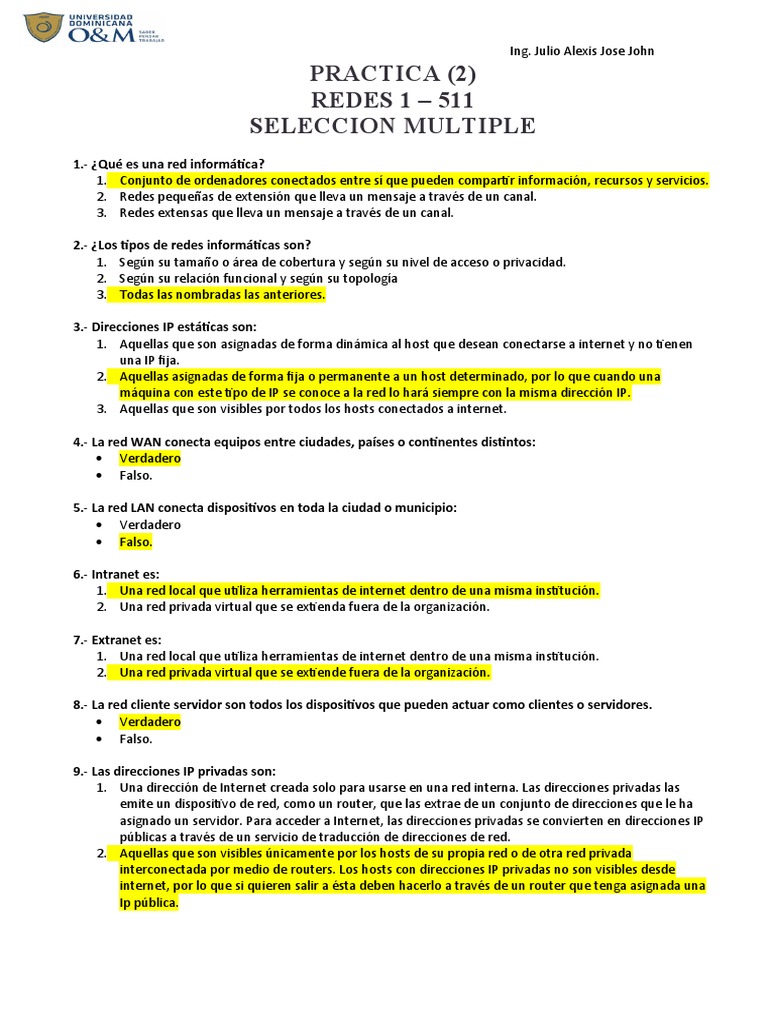 UNIVERSIDAD DOMINICANA O&M SABER PENSAR TRABAJAR

Ing. Julio Alexis Jose John

PRACTICA (2)
REDES 1 – 511
SELECCION MULTIPLE

1.- ¿Qué es una red informática?
1. Conjunto de ordenadores conectados entre sí que pueden compartir información, recursos y servicios.
2. Redes pequeñas de extensión que lleva un mensaje a través de un canal.
3. Redes extensas que lleva un mensaje a través de un canal.

2.- ¿Los tipos de redes informáticas son?
1. Según su tamaño o área de cobertura y según su nivel de acceso o privacidad.
2. Según su relación funcional y según su topología
3. Todas las nombradas las anteriores.

3.- Direcciones IP estáticas son:
1. Aquellas que son asignadas de forma dinámica al host que desean conectarse a internet y no tienen una IP fija.
2. Aquellas asignadas de forma fija o permanente a un host determinado, por lo que cuando una máquina con este tipo de IP se conoce a la red lo hará siempre con la misma dirección IP.
3. Aquellas que son visibles por todos los hosts conectados a internet.

4.- La red WAN conecta equipos entre ciudades, países o continentes distintos:
• Verdadero
• Falso.

5.- La red LAN conecta dispositivos en toda la ciudad o municipio:
• Verdadero
• Falso.

6.- Intranet es:
1. Una red local que utiliza herramientas de internet dentro de una misma institución.
2. Una red privada virtual que se extienda fuera de la organización.

7.- Extranet es:
1. Una red local que utiliza herramientas de internet dentro de una misma institución.
2. Una red privada virtual que se extiende fuera de la organización.

8.- La red cliente servidor son todos los dispositivos que pueden actuar como clientes o servidores.
• Verdadero
• Falso.

9.- Las direcciones IP privadas son:
1. Una dirección de Internet creada solo para usarse en una red interna. Las direcciones privadas las emite un dispositivo de red, como un router, que las extrae de un conjunto de direcciones que le ha asignado un servidor. Para acceder a Internet, las direcciones privadas se convierten en direcciones IP públicas a través de un servicio de traducción de direcciones de red.
2. Aquellas que son visibles únicamente por los hosts de su propia red o de otra red privada interconectada por medio de routers. Los hosts con direcciones IP privadas no son visibles desde internet, por lo que si quieren salir a ésta deben hacerlo a través de un router que tenga asignada una Ip pública.